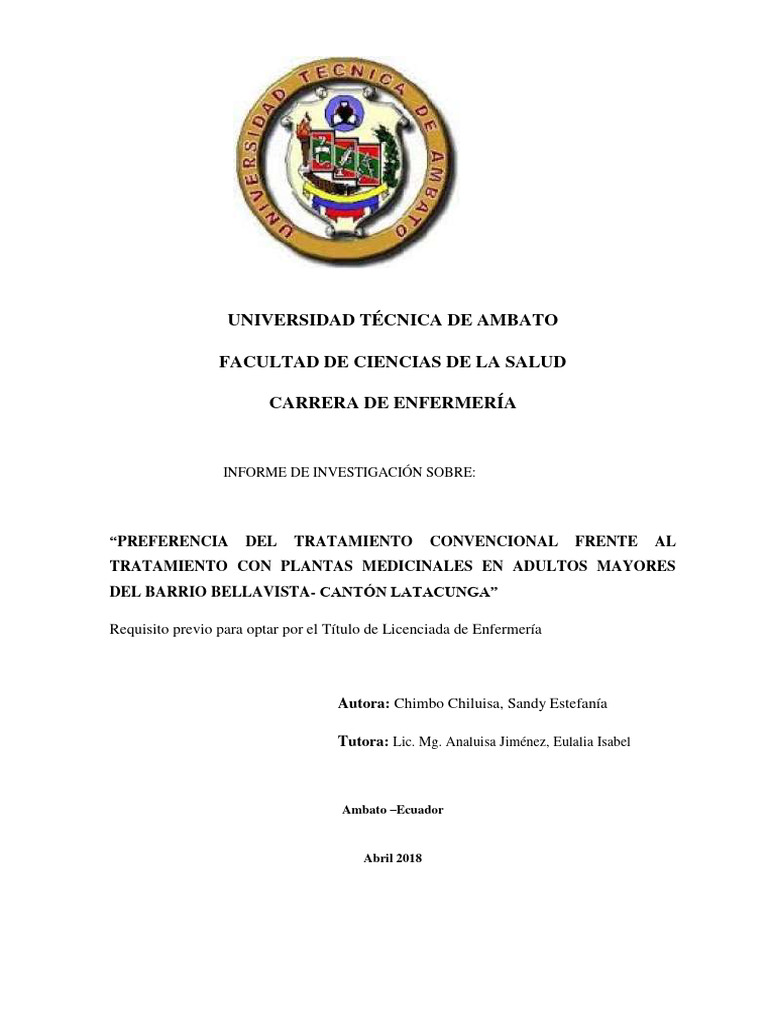 UNIVERSIDAD TECNICA DE AMBATO

UNIVERSIDAD TÉCNICA DE AMBATO

FACULTAD DE CIENCIAS DE LA SALUD

CARRERA DE ENFERMERÍA

INFORME DE INVESTIGACIÓN SOBRE:

“PREFERENCIA DEL TRATAMIENTO CONVENCIONAL FRENTE AL TRATAMIENTO CON PLANTAS MEDICINALES EN ADULTOS MAYORES DEL BARRIO BELLAVISTA- CANTÓN LATACUNGA”

Requisito previo para optar por el Título de Licenciada de Enfermería

Autora: Chimbo Chiluisa, Sandy Estefanía

Tutora: Lic. Mg. Analuisa Jiménez, Eulalia Isabel

Ambato –Ecuador

Abril 2018